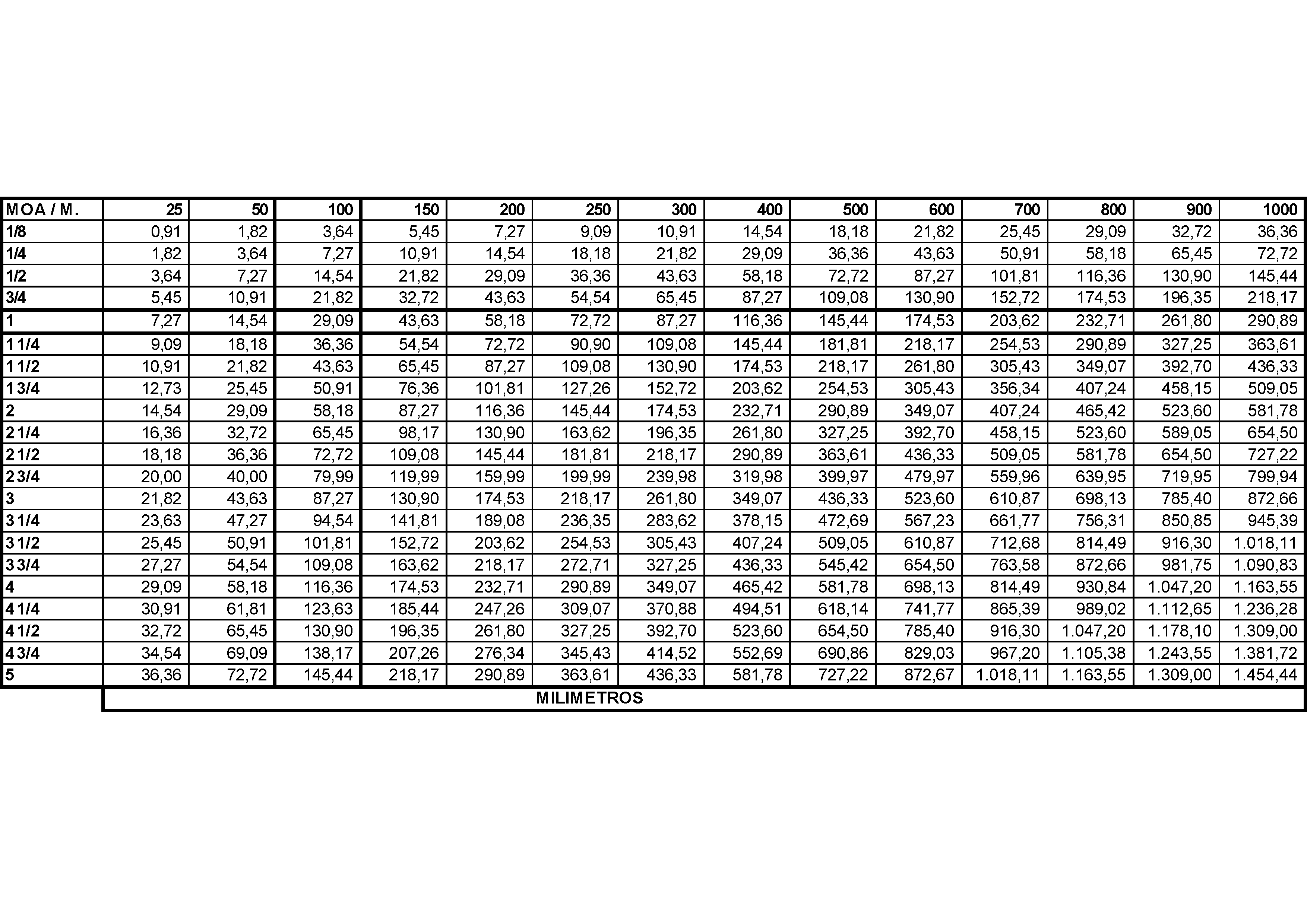 | MOA / M. | 25 | 50 | 100 | 150 | 200 | 250 | 300 | 400 | 500 | 600 | 700 | 800 | 900 | 1000 |
|---|---|---|---|---|---|---|---|---|---|---|---|---|---|---|
| 1/8 | 0,91 | 1,82 | 3,64 | 5,45 | 7,27 | 9,09 | 10,91 | 14,54 | 18,18 | 21,82 | 25,45 | 29,09 | 32,72 | 36,36 |
| 1/4 | 1,82 | 3,64 | 7,27 | 10,91 | 14,54 | 18,18 | 21,82 | 29,09 | 36,36 | 43,63 | 50,91 | 58,18 | 65,45 | 72,72 |
| 1/2 | 3,64 | 7,27 | 14,54 | 21,82 | 29,09 | 36,36 | 43,63 | 58,18 | 72,72 | 87,27 | 101,81 | 116,36 | 130,90 | 145,44 |
| 3/4 | 5,45 | 10,91 | 21,82 | 32,72 | 43,63 | 54,54 | 65,45 | 87,27 | 109,08 | 130,90 | 152,72 | 174,53 | 196,35 | 218,17 |
| 1 | 7,27 | 14,54 | 29,09 | 43,63 | 58,18 | 72,72 | 87,27 | 116,36 | 145,44 | 174,53 | 203,62 | 232,71 | 261,80 | 290,89 |
| 1 1/4 | 9,09 | 18,18 | 36,36 | 54,54 | 72,72 | 90,90 | 109,08 | 145,44 | 181,81 | 218,17 | 254,53 | 290,89 | 327,25 | 363,61 |
| 1 1/2 | 10,91 | 21,82 | 43,63 | 65,45 | 87,27 | 109,08 | 130,90 | 174,53 | 218,17 | 261,80 | 305,43 | 349,07 | 392,70 | 436,33 |
| 1 3/4 | 12,73 | 25,45 | 50,91 | 76,36 | 101,81 | 127,26 | 152,72 | 203,62 | 254,53 | 305,43 | 356,34 | 407,24 | 458,15 | 509,05 |
| 2 | 14,54 | 29,09 | 58,18 | 87,27 | 116,36 | 145,44 | 174,53 | 232,71 | 290,89 | 349,07 | 407,24 | 465,42 | 523,60 | 581,78 |
| 2 1/4 | 16,36 | 32,72 | 65,45 | 98,17 | 130,90 | 163,62 | 196,35 | 261,80 | 327,25 | 392,70 | 458,15 | 523,60 | 589,05 | 654,50 |
| 2 1/2 | 18,18 | 36,36 | 72,72 | 109,08 | 145,44 | 181,81 | 218,17 | 290,89 | 363,61 | 436,33 | 509,05 | 581,78 | 654,50 | 727,22 |
| 2 3/4 | 20,00 | 40,00 | 79,99 | 119,99 | 159,99 | 199,99 | 239,98 | 319,98 | 399,97 | 479,97 | 559,96 | 639,95 | 719,95 | 799,94 |
| 3 | 21,82 | 43,63 | 87,27 | 130,90 | 174,53 | 218,17 | 261,80 | 349,07 | 436,33 | 523,60 | 610,87 | 698,13 | 785,40 | 872,66 |
| 3 1/4 | 23,63 | 47,27 | 94,54 | 141,81 | 189,08 | 236,35 | 283,62 | 378,15 | 472,69 | 567,23 | 661,77 | 756,31 | 850,85 | 945,39 |
| 3 1/2 | 25,45 | 50,91 | 101,81 | 152,72 | 203,62 | 254,53 | 305,43 | 407,24 | 509,05 | 610,87 | 712,68 | 814,49 | 916,30 | 1.018,11 |
| 3 3/4 | 27,27 | 54,54 | 109,08 | 163,62 | 218,17 | 272,71 | 327,25 | 436,33 | 545,42 | 654,50 | 763,58 | 872,66 | 981,75 | 1.090,83 |
| 4 | 29,09 | 58,18 | 116,36 | 174,53 | 232,71 | 290,89 | 349,07 | 465,42 | 581,78 | 698,13 | 814,49 | 930,84 | 1.047,20 | 1.163,55 |
| 4 1/4 | 30,91 | 61,81 | 123,63 | 185,44 | 247,26 | 309,07 | 370,88 | 494,51 | 618,14 | 741,77 | 865,39 | 989,02 | 1.112,65 | 1.236,28 |
| 4 1/2 | 32,72 | 65,45 | 130,90 | 196,35 | 261,80 | 327,25 | 392,70 | 523,60 | 654,50 | 785,40 | 916,30 | 1.047,20 | 1.178,10 | 1.309,00 |
| 4 3/4 | 34,54 | 69,09 | 138,17 | 207,26 | 276,34 | 345,43 | 414,52 | 552,69 | 690,86 | 829,03 | 967,20 | 1.105,38 | 1.243,55 | 1.381,72 |
| 5 | 36,36 | 72,72 | 145,44 | 218,17 | 290,89 | 363,61 | 436,33 | 581,78 | 727,22 | 872,67 | 1.018,11 | 1.163,55 | 1.309,00 | 1.454,44 |

MILIMETROS